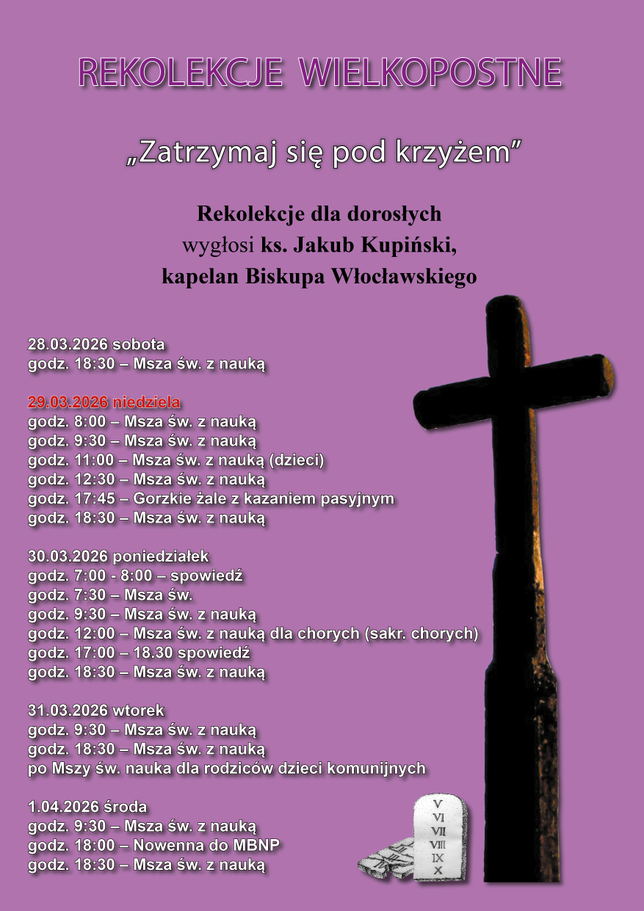 REKOLEKCJE WIELKOPOSTNE

„Zatrzymaj się pod krzyżem”

Rekolekcje dla dorosłych
wygłosi ks. Jakub Kupiński,
kapelan Biskupa Włocławskiego

28.03.2026 sobota
godz. 18:30 – Msza św. z nauką

29.03.2026 niedziela
godz. 8:00 – Msza św. z nauką
godz. 9:30 – Msza św. z nauką
godz. 11:00 – Msza św. z nauką (dzieci)
godz. 12:30 – Msza św. z nauką
godz. 17:45 – Gorzkie żale z kazaniem pasyjnym
godz. 18:30 – Msza św. z nauką

30.03.2026 poniedziałek
godz. 7:00 - 8:00 – spowiedź
godz. 7:30 – Msza św.
godz. 9:30 – Msza św. z nauką
godz. 12:00 – Msza św. z nauką dla chorych (sakr. chorych)
godz. 17:00 – 18.30 spowiedź
godz. 18:30 – Msza św. z nauką

31.03.2026 wtorek
godz. 9:30 – Msza św. z nauką
godz. 18:30 – Msza św. z nauką
po Mszy św. nauka dla rodziców dzieci komunijnych

1.04.2026 środa
godz. 9:30 – Msza św. z nauką
godz. 18:00 – Nowenna do MBNP
godz. 18:30 – Msza św. z nauką

V
VI
VII
VIII
IX
X